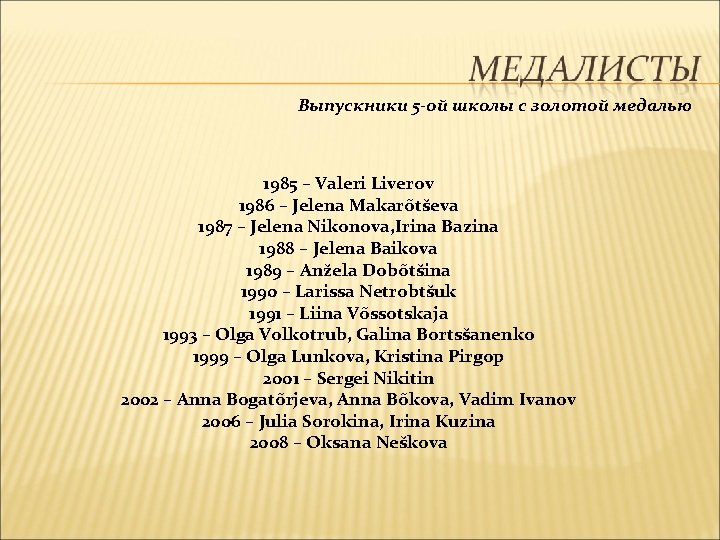 МЕДАЛИСТЫ

Выпускники 5-ой школы с золотой медалью

1985 – Valeri Liverov
1986 – Jelena Makarõtševa
1987 – Jelena Nikonova,Irina Bazina
1988 – Jelena Baikova
1989 – Anžela Dobõtšina
1990 – Larissa Netrobtšuk
1991 – Liina Võssotskaja
1993 – Olga Volkotrub, Galina Bortsšanenko
1999 – Olga Lunkova, Kristina Pirgop
2001 – Sergei Nikitin
2002 – Anna Bogatõrjeva, Anna Bõkova, Vadim Ivanov
2006 – Julia Sorokina, Irina Kuzina
2008 – Oksana Neškova